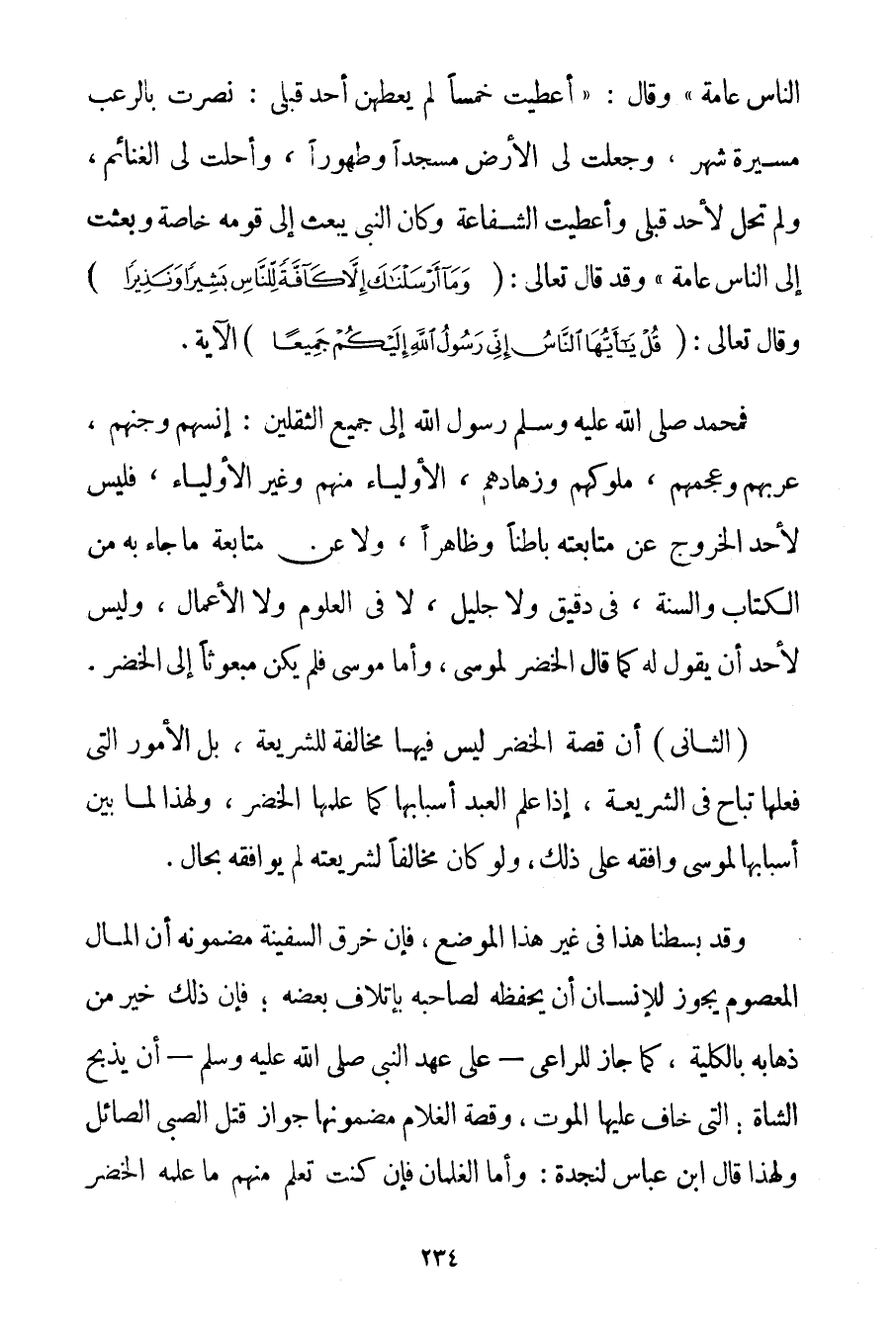 الناس عامة » وقال : « أعطيت خمساً لم يعطهن أحد قبلى : نصرت بالرعب مسيرة شهر ، وجعلت لى الأرض مسجداً وطهوراً ، وأحلت لى الغنائم ، ولم تحل لأحد قبلى وأعطيت الشفاعة وكان النبى يبعث إلى قومه خاصة وبعثت إلى الناس عامة » وقد قال تعالى : ( وَمَآ أَرْسَلْنَٰكَ إِلَّا كَآفَّةً لِّلنَّاسِ بَشِيرًا وَنَذِيرًا ) وقال تعالى : ( قُلْ يَٰٓأَيُّهَا ٱلنَّاسُ إِنِّى رَسُولُ ٱللَّهِ إِلَيْكُمْ جَمِيعًا ) الآية .

فمحمد صلى الله عليه وسلم رسول الله إلى جميع الثقلين : إنسهم وجنهم ، عربهم وعجمهم ، ملوكهم وزهادهم ، الأولياء منهم وغير الأولياء ، فليس لأحد الخروج عن متابعته باطناً وظاهراً ، ولا عن متابعة ما جاء به من الكتاب والسنة ، فى دقيق ولا جليل ، لا فى العلوم ولا الأعمال ، وليس لأحد أن يقول له كما قال الخضر لموسى ، وأما موسى فلم يكن مبعوثاً إلى الخضر .

( الثانى ) أن قصة الخضر ليس فيها مخالفة للشريعة ، بل الأمور التى فعلها تباح فى الشريعة ، إذا علم العبد أسبابها كما علمها الخضر ، ولهذا لما بين أسبابها لموسى وافقه على ذلك ، ولو كان مخالفاً لشريعته لم يوافقه بحال .

وقد بسطنا هذا فى غير هذا الموضع ، فإن خرق السفينة مضمونه أن المال المعصوم يجوز للإنسان أن يحفظه لصاحبه بإتلاف بعضه ؛ فإن ذلك خير من ذهابه بالكلية ، كما جاز للراعى — على عهد النبى صلى الله عليه وسلم — أن يذبح الشاة . التى خاف عليها الموت ، وقصة الغلام مضمونها جواز قتل الصبى الصائل ولهذا قال ابن عباس لنجدة : وأما الغلمان فإن كنت تعلم منهم ما علمه الخضر

٢٣٤